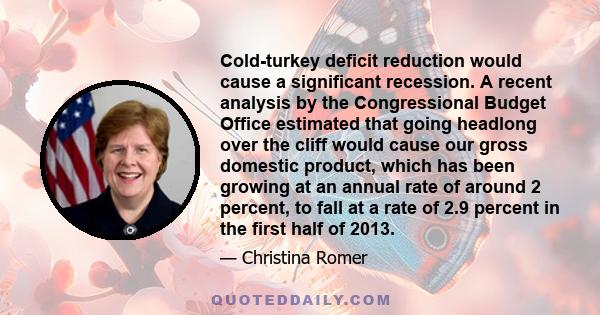 Cold-turkey deficit reduction would cause a significant recession. A recent analysis by the Congressional Budget Office estimated that going headlong over the cliff would cause our gross domestic product, which has been growing at an annual rate of around 2 percent, to fall at a rate of 2.9 percent in the first half of 2013.

— Christina Romer

QUOTEDDAILY.COM